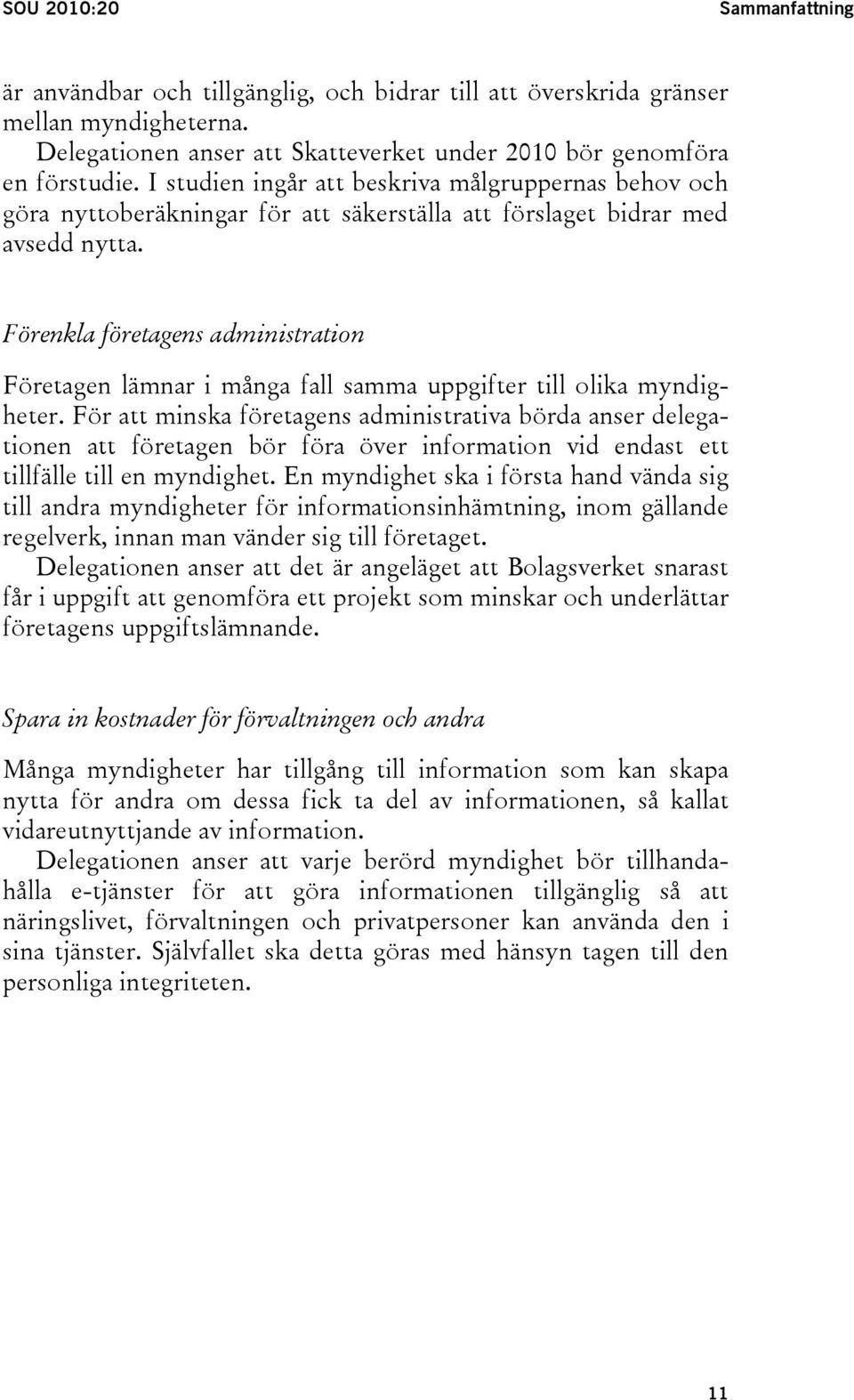 SOU 2010:20 Sammanfattning

är användbar och tillgänglig, och bidrar till att överskrida gränser mellan myndigheterna.

Delegationen anser att Skatteverket under 2010 bör genomföra en förstudie. I studien ingår att beskriva målgruppernas behov och göra nyttoberäkningar för att säkerställa att förslaget bidrar med avsedd nytta.

Förenkla företagens administration

Företagen lämnar i många fall samma uppgifter till olika myndigheter. För att minska företagens administrativa börda anser delegationen att företagen bör föra över information vid endast ett tillfälle till en myndighet. En myndighet ska i första hand vända sig till andra myndigheter för informationsinhämtning, inom gällande regelverk, innan man vänder sig till företaget.

Delegationen anser att det är angeläget att Bolagsverket snarast får i uppgift att genomföra ett projekt som minskar och underlättar företagens uppgiftslämnande.

Spara in kostnader för förvaltningen och andra

Många myndigheter har tillgång till information som kan skapa nytta för andra om dessa fick ta del av informationen, så kallat vidareutnyttjande av information.

Delegationen anser att varje berörd myndighet bör tillhandahålla e-tjänster för att göra informationen tillgänglig så att näringslivet, förvaltningen och privatpersoner kan använda den i sina tjänster. Självfallet ska detta göras med hänsyn tagen till den personliga integriteten.

11